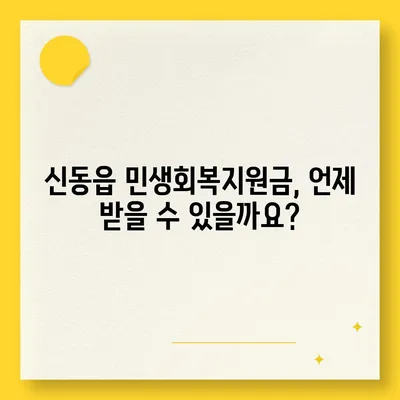 신동읍 민생회복지원금, 언제 받을 수 있을까요?